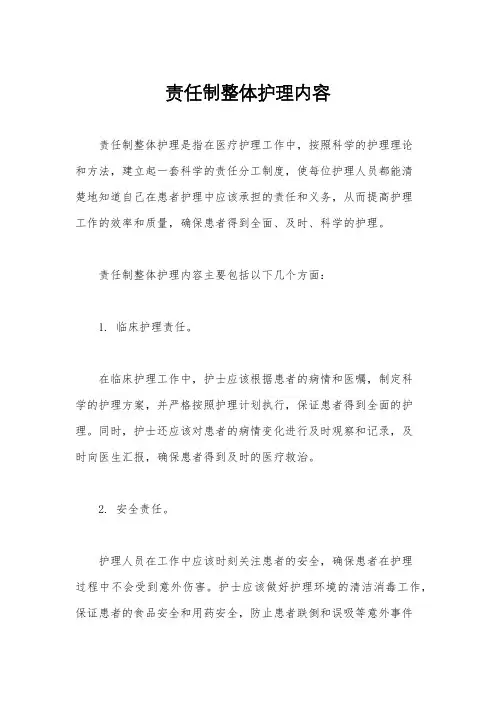 责任制整体护理内容

责任制整体护理是指在医疗护理工作中，按照科学的护理理论和方法，建立起一套科学的责任分工制度，使每位护理人员都能清楚地知道自己在患者护理中应该承担的责任和义务，从而提高护理工作的效率和质量，确保患者得到全面、及时、科学的护理。

责任制整体护理内容主要包括以下几个方面：

1. 临床护理责任。

在临床护理工作中，护士应该根据患者的病情和医嘱，制定科学的护理方案，并严格按照护理计划执行，保证患者得到全面的护理。同时，护士还应该对患者的病情变化进行及时观察和记录，及时向医生汇报，确保患者得到及时的医疗救治。

2. 安全责任。

护理人员在工作中应该时刻关注患者的安全，确保患者在护理过程中不会受到意外伤害。护士应该做好护理环境的清洁消毒工作，保证患者的食品安全和用药安全，防止患者跌倒和误吸等意外事件